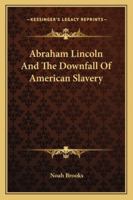 KESSINGER'S LEGACY REPRINTS

Abraham Lincoln And The Downfall Of American Slavery

Noah Brooks